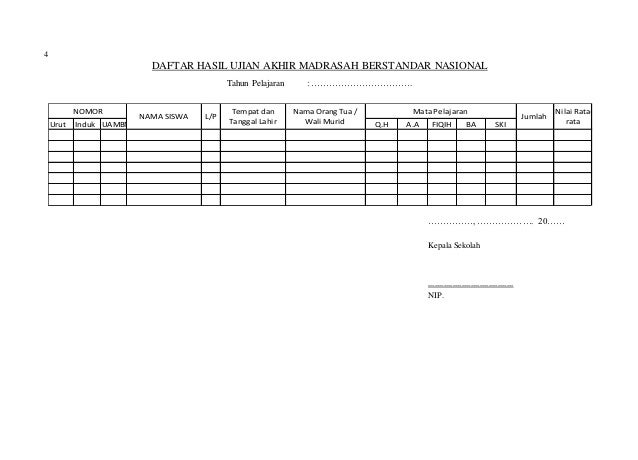 4

DAFTAR HASIL UJIAN AKHIR MADRASAH BERSTANDAR NASIONAL

Tahun Pelajaran : ……………………………

| NOMOR | | | NAMA SISWA | L/P | Tempat dan Tanggal Lahir | Nama Orang Tua / Wali Murid | Mata Pelajaran | | | | | Jumlah | Nilai Rata rata |
|---|---|---|---|---|---|---|---|---|---|---|---|---|---|
| Urut | Induk | UAMBN | | | | | Q.H | A.A | FIQIH | BA | SKI | | |
| | | | | | | | | | | | | | |
| | | | | | | | | | | | | | |
| | | | | | | | | | | | | | |
| | | | | | | | | | | | | | |
| | | | | | | | | | | | | | |
| | | | | | | | | | | | | | |
| | | | | | | | | | | | | | |

……………, ……………… 20……

Kepala Sekolah

NIP.